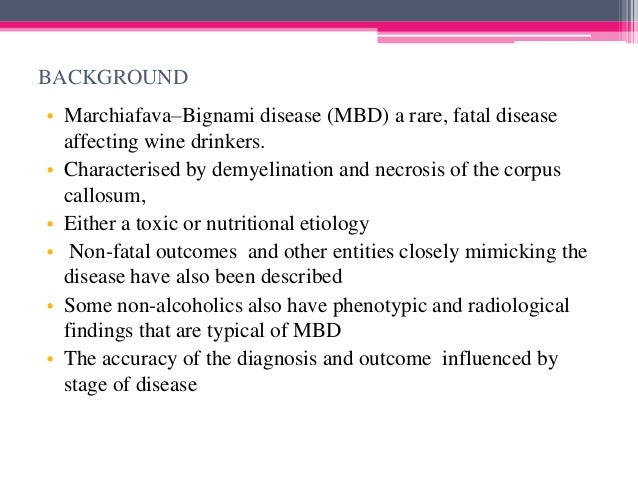 BACKGROUND

• Marchiafava–Bignami disease (MBD) a rare, fatal disease affecting wine drinkers.
• Characterised by demyelination and necrosis of the corpus callosum,
• Either a toxic or nutritional etiology
• Non-fatal outcomes and other entities closely mimicking the disease have also been described
• Some non-alcoholics also have phenotypic and radiological findings that are typical of MBD
• The accuracy of the diagnosis and outcome influenced by stage of disease